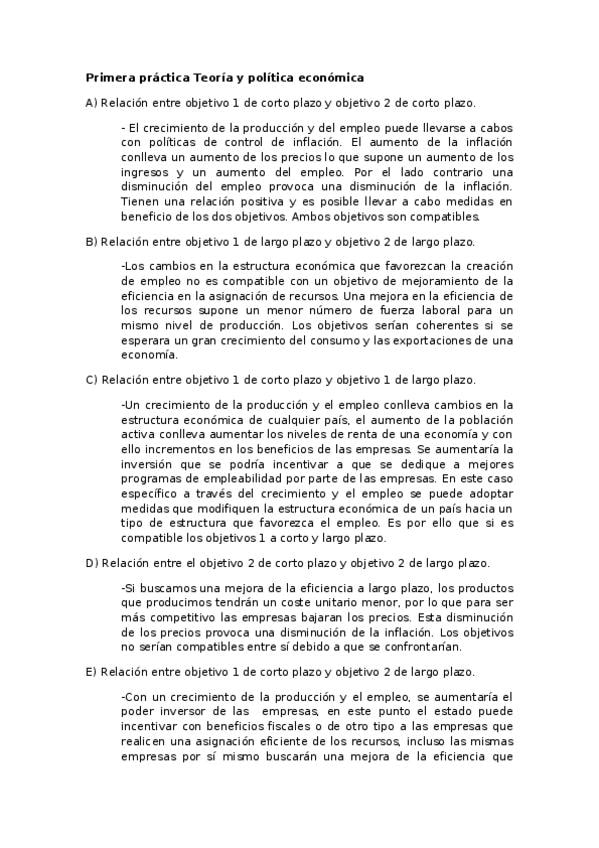 **Primera práctica Teoría y política económica**

A) Relación entre objetivo 1 de corto plazo y objetivo 2 de corto plazo.

- El crecimiento de la producción y del empleo puede llevarse a cabos con políticas de control de inflación. El aumento de la inflación conlleva un aumento de los precios lo que supone un aumento de los ingresos y un aumento del empleo. Por el lado contrario una disminución del empleo provoca una disminución de la inflación. Tienen una relación positiva y es posible llevar a cabo medidas en beneficio de los dos objetivos. Ambos objetivos son compatibles.

B) Relación entre objetivo 1 de largo plazo y objetivo 2 de largo plazo.

-Los cambios en la estructura económica que favorezcan la creación de empleo no es compatible con un objetivo de mejoramiento de la eficiencia en la asignación de recursos. Una mejora en la eficiencia de los recursos supone un menor número de fuerza laboral para un mismo nivel de producción. Los objetivos serían coherentes si se esperara un gran crecimiento del consumo y las exportaciones de una economía.

C) Relación entre objetivo 1 de corto plazo y objetivo 1 de largo plazo.

-Un crecimiento de la producción y el empleo conlleva cambios en la estructura económica de cualquier país, el aumento de la población activa conlleva aumentar los niveles de renta de una economía y con ello incrementos en los beneficios de las empresas. Se aumentaría la inversión que se podría incentivar a que se dedique a mejores programas de empleabilidad por parte de las empresas. En este caso específico a través del crecimiento y el empleo se puede adoptar medidas que modifiquen la estructura económica de un país hacia un tipo de estructura que favorezca el empleo. Es por ello que si es compatible los objetivos 1 a corto y largo plazo.

D) Relación entre el objetivo 2 de corto plazo y objetivo 2 de largo plazo.

-Si buscamos una mejora de la eficiencia a largo plazo, los productos que producimos tendrán un coste unitario menor, por lo que para ser más competitivo las empresas bajaran los precios. Esta disminución de los precios provoca una disminución de la inflación. Los objetivos no serían compatibles entre sí debido a que se confrontarían.

E) Relación entre objetivo 1 de corto plazo y objetivo 2 de largo plazo.

-Con un crecimiento de la producción y el empleo, se aumentaría el poder inversor de las empresas, en este punto el estado puede incentivar con beneficios fiscales o de otro tipo a las empresas que realicen una asignación eficiente de los recursos, incluso las mismas empresas por sí mismo buscarán una mejora de la eficiencia que